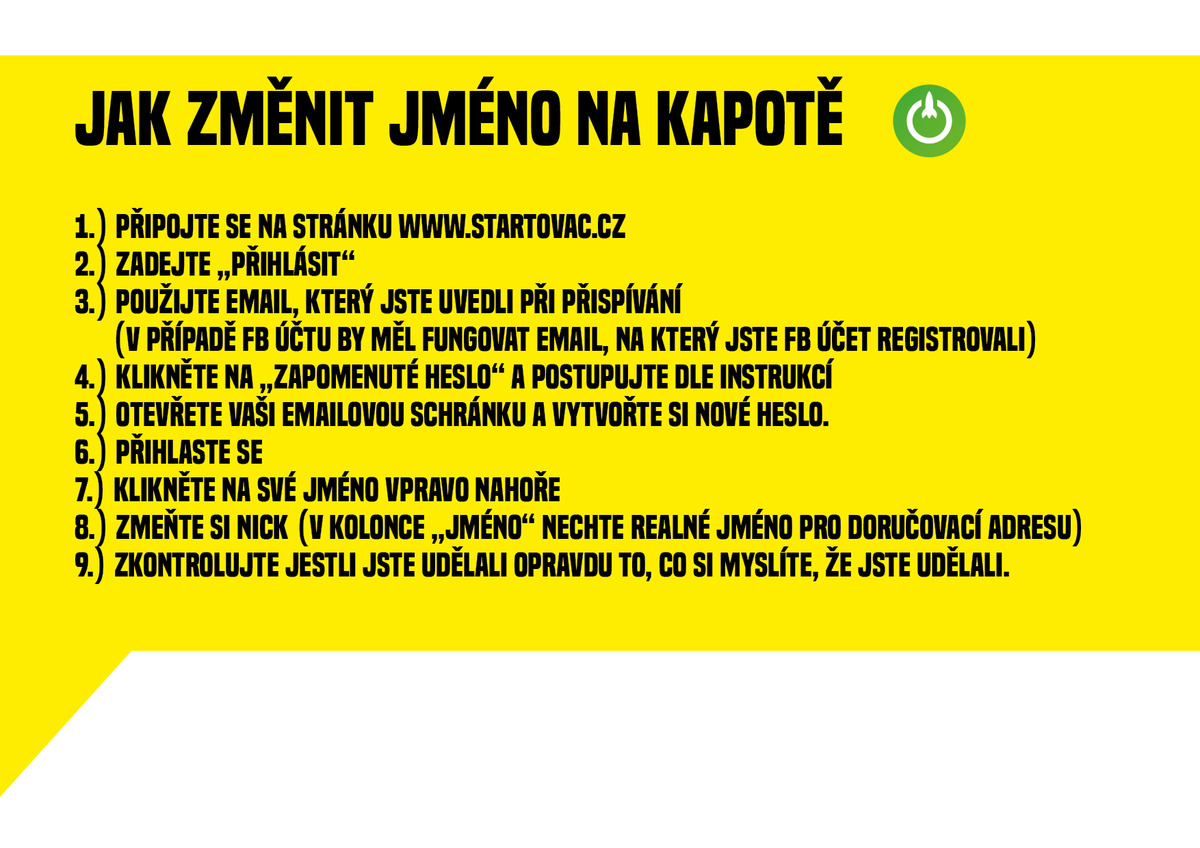 JAK ZMĚNIT JMÉNO NA KAPOTĚ

1.) PŘIPOJTE SE NA STRÁNKU WWW.STARTOVAC.CZ
2.) ZADEJTE „PŘIHLÁSIT“
3.) POUŽIJTE EMAIL, KTERÝ JSTE UVEDLI PŘI PŘISPÍVÁNÍ (V PŘÍPADĚ FB ÚČTU BY MĚL FUNGOVAT EMAIL, NA KTERÝ JSTE FB ÚČET REGISTROVALI)
4.) KLIKNĚTE NA „ZAPOMENUTÉ HESLO“ A POSTUPUJTE DLE INSTRUKCÍ
5.) OTEVŘETE VAŠI EMAILOVOU SCHRÁNKU A VYTVOŘTE SI NOVÉ HESLO.
6.) PŘIHLASTE SE
7.) KLIKNĚTE NA SVÉ JMÉNO VPRAVO NAHOŘE
8.) ZMEŇTE SI NICK (V KOLONCE „JMÉNO“ NECHTE REALNÉ JMÉNO PRO DORUČOVACÍ ADRESU)
9.) ZKONTROLUJTE JESTLI JSTE UDĚLALI OPRAVDU TO, CO SI MYSLÍTE, ŽE JSTE UDĚLALI.